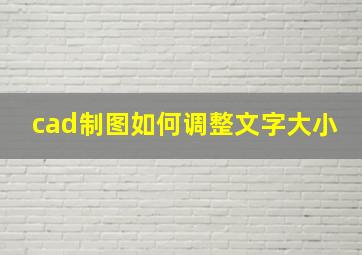 cad制图如何调整文字大小